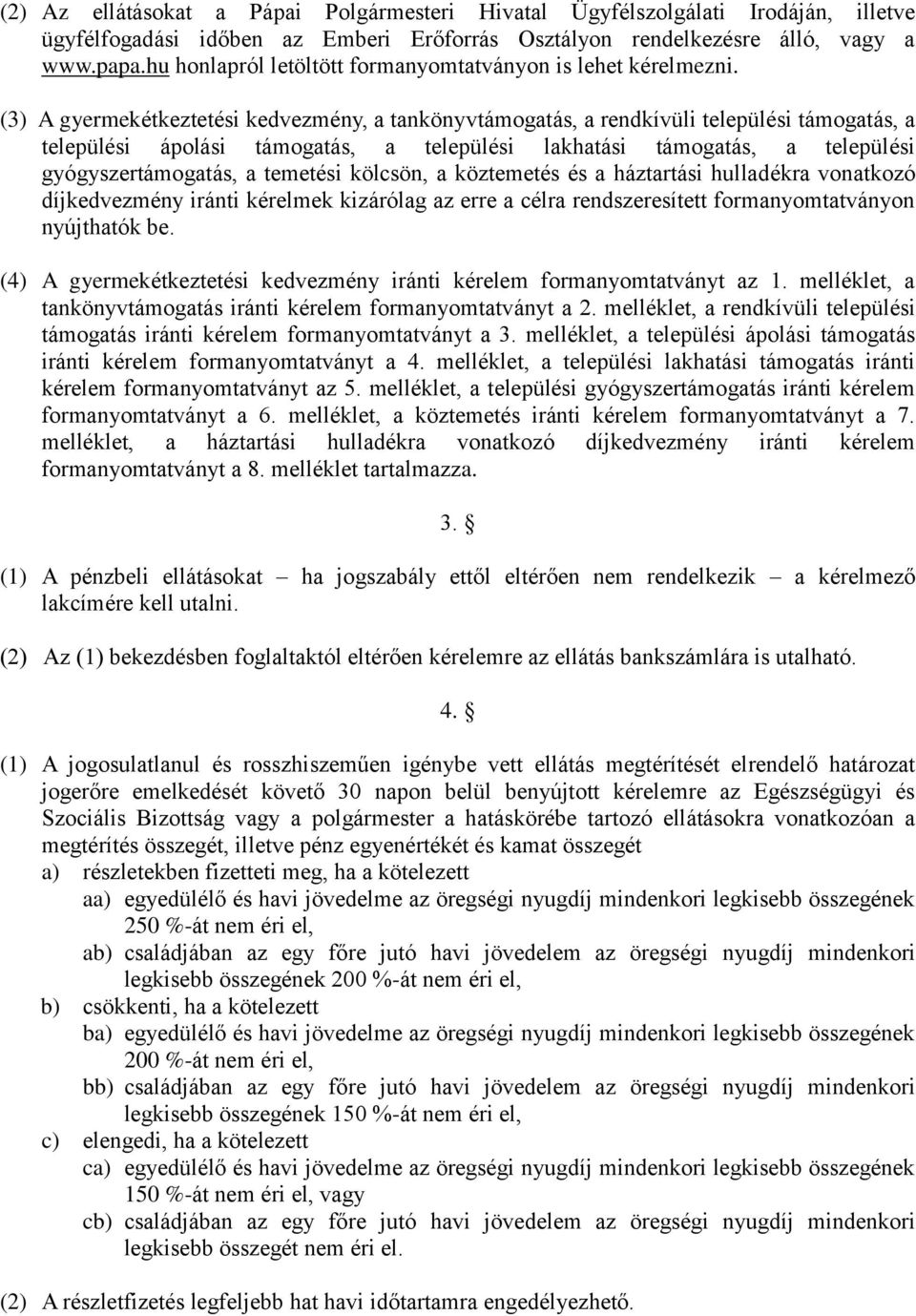 (2) Az ellátásokat a Pápai Polgármesteri Hivatal Ügyfélszolgálati Irodáján, illetve ügyfélfogadási időben az Emberi Erőforrás Osztályon rendelkezésre álló, vagy a www.papa.hu honlapról letöltött formanyomtatványon is lehet kérelmezni.

(3) A gyermekétkeztetési kedvezmény, a tankönyvtámogatás, a rendkívüli települési támogatás, a települési ápolási támogatás, a települési lakhatási támogatás, a települési gyógyszertámogatás, a temetési kölcsön, a köztemetés és a háztartási hulladékra vonatkozó díjkedvezmény iránti kérelmek kizárólag az erre a célra rendszeresített formanyomtatványon nyújthatók be.

(4) A gyermekétkeztetési kedvezmény iránti kérelem formanyomtatványt az 1. melléklet, a tankönyvtámogatás iránti kérelem formanyomtatványt a 2. melléklet, a rendkívüli települési támogatás iránti kérelem formanyomtatványt a 3. melléklet, a települési ápolási támogatás iránti kérelem formanyomtatványt a 4. melléklet, a települési lakhatási támogatás iránti kérelem formanyomtatványt az 5. melléklet, a települési gyógyszertámogatás iránti kérelem formanyomtatványt a 6. melléklet, a köztemetés iránti kérelem formanyomtatványt a 7. melléklet, a háztartási hulladékra vonatkozó díjkedvezmény iránti kérelem formanyomtatványt a 8. melléklet tartalmazza.

3. §

(1) A pénzbeli ellátásokat – ha jogszabály ettől eltérően nem rendelkezik – a kérelmező lakcímére kell utalni.

(2) Az (1) bekezdésben foglaltaktól eltérően kérelemre az ellátás bankszámlára is utalható.

4. §

(1) A jogosulatlanul és rosszhiszeműen igénybe vett ellátás megtérítését elrendelő határozat jogerőre emelkedését követő 30 napon belül benyújtott kérelemre az Egészségügyi és Szociális Bizottság vagy a polgármester a hatáskörébe tartozó ellátásokra vonatkozóan a megtérítés összegét, illetve pénz egyenértékét és kamat összegét
a) részletekben fizetteti meg, ha a kötelezett
aa) egyedülélő és havi jövedelme az öregségi nyugdíj mindenkori legkisebb összegének 250 %-át nem éri el,
ab) családjában az egy főre jutó havi jövedelem az öregségi nyugdíj mindenkori legkisebb összegének 200 %-át nem éri el,
b) csökkenti, ha a kötelezett
ba) egyedülélő és havi jövedelme az öregségi nyugdíj mindenkori legkisebb összegének 200 %-át nem éri el,
bb) családjában az egy főre jutó havi jövedelem az öregségi nyugdíj mindenkori legkisebb összegének 150 %-át nem éri el,
c) elengedi, ha a kötelezett
ca) egyedülélő és havi jövedelme az öregségi nyugdíj mindenkori legkisebb összegének 150 %-át nem éri el, vagy
cb) családjában az egy főre jutó havi jövedelem az öregségi nyugdíj mindenkori legkisebb összegét nem éri el.

(2) A részletfizetés legfeljebb hat havi időtartamra engedélyezhető.